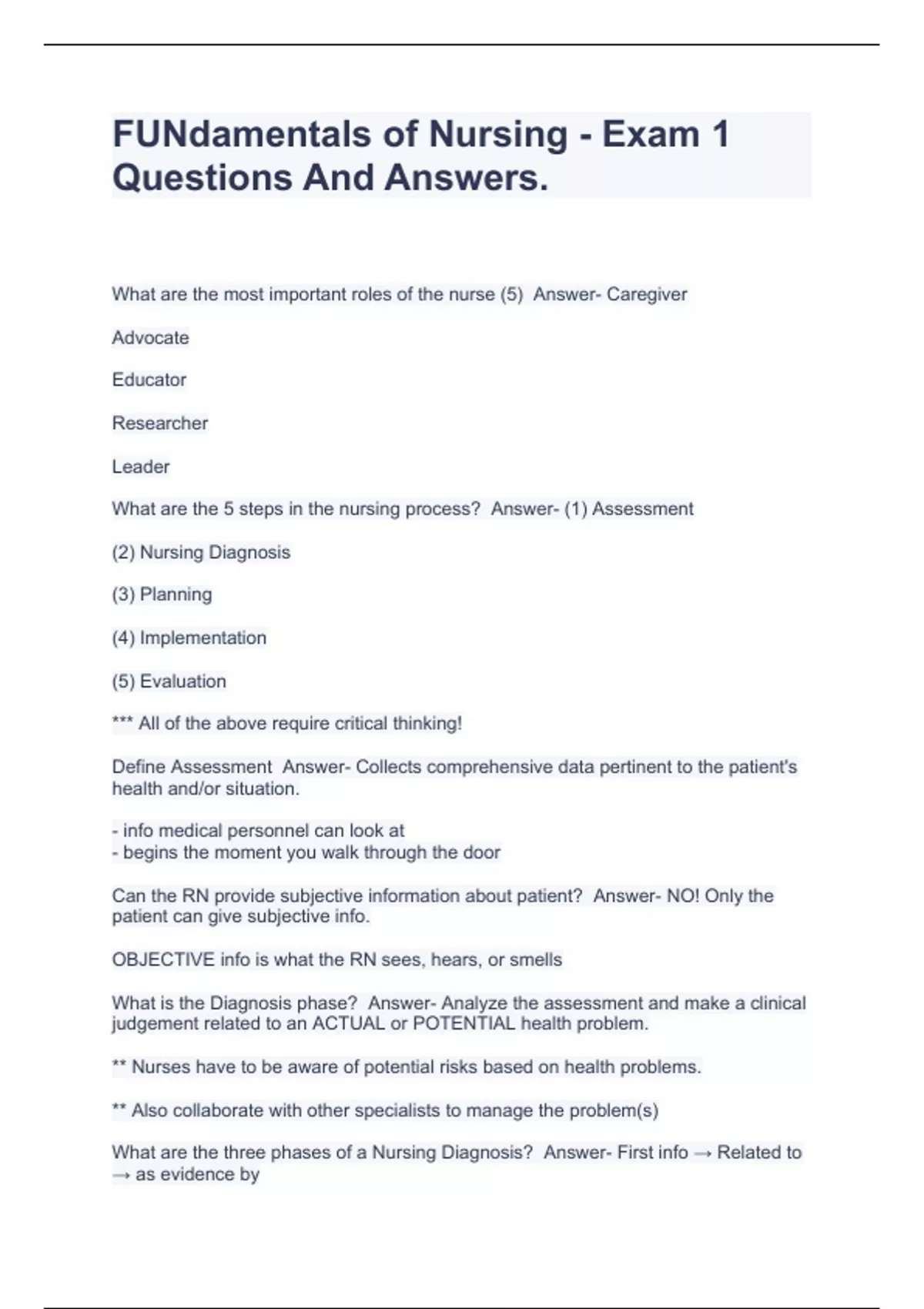 FUNdamentals of Nursing - Exam 1 Questions And Answers.

What are the most important roles of the nurse (5)  Answer- Caregiver

Advocate

Educator

Researcher

Leader

What are the 5 steps in the nursing process?  Answer- (1) Assessment

(2) Nursing Diagnosis

(3) Planning

(4) Implementation

(5) Evaluation

*** All of the above require critical thinking!

Define Assessment  Answer- Collects comprehensive data pertinent to the patient's health and/or situation.

- info medical personnel can look at
- begins the moment you walk through the door

Can the RN provide subjective information about patient?  Answer- NO! Only the patient can give subjective info.

OBJECTIVE info is what the RN sees, hears, or smells

What is the Diagnosis phase?  Answer- Analyze the assessment and make a clinical judgement related to an ACTUAL or POTENTIAL health problem.

** Nurses have to be aware of potential risks based on health problems.

** Also collaborate with other specialists to manage the problem(s)

What are the three phases of a Nursing Diagnosis?  Answer- First info → Related to → as evidence by